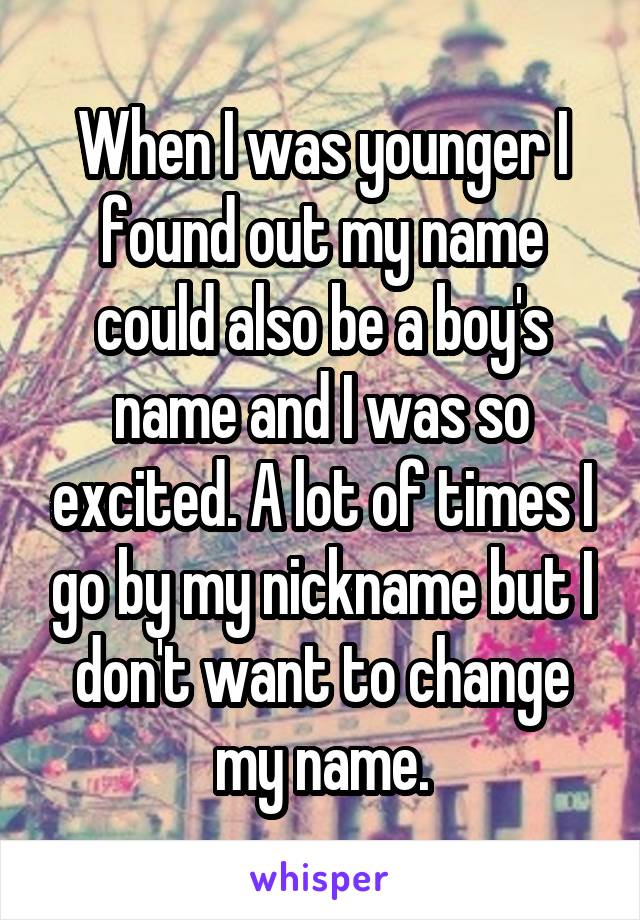 When I was younger I found out my name could also be a boy's name and I was so excited. A lot of times I go by my nickname but I don't want to change my name.

whisper